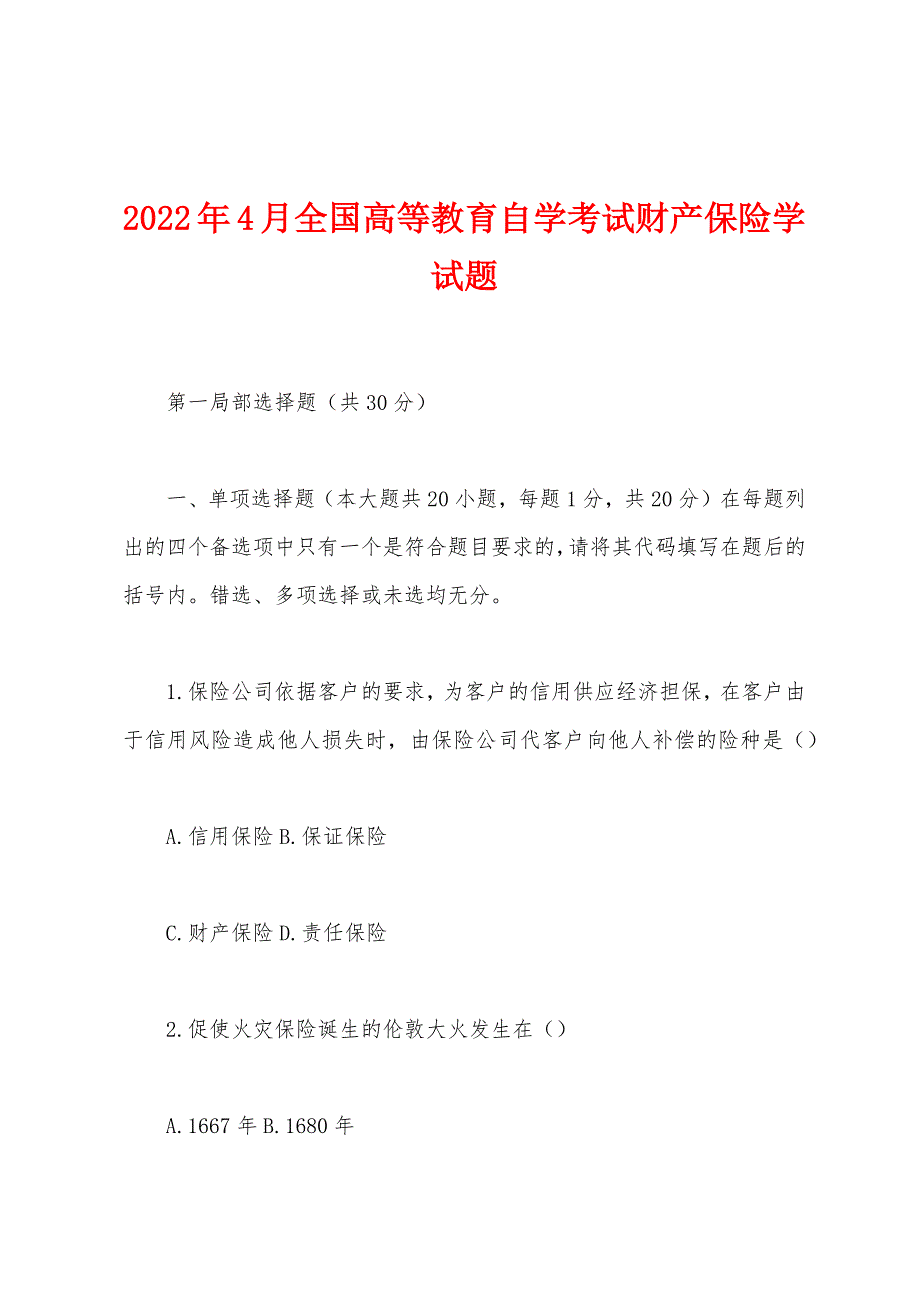 2022年4月全国高等教育自学考试财产保险学试题

第一局部选择题（共30分）

一、单项选择题（本大题共20小题，每题1分，共20分）在每题列出的四个备选项中只有一个是符合题目要求的,请将其代码填写在题后的括号内。错选、多项选择或未选均无分。

1.保险公司依据客户的要求，为客户的信用供应经济担保，在客户由于信用风险造成他人损失时，由保险公司代客户向他人补偿的险种是（）

A.信用保险 B.保证保险

C.财产保险 D.责任保险

2.促使火灾保险诞生的伦敦大火发生在（）

A.1667年 B.1680年